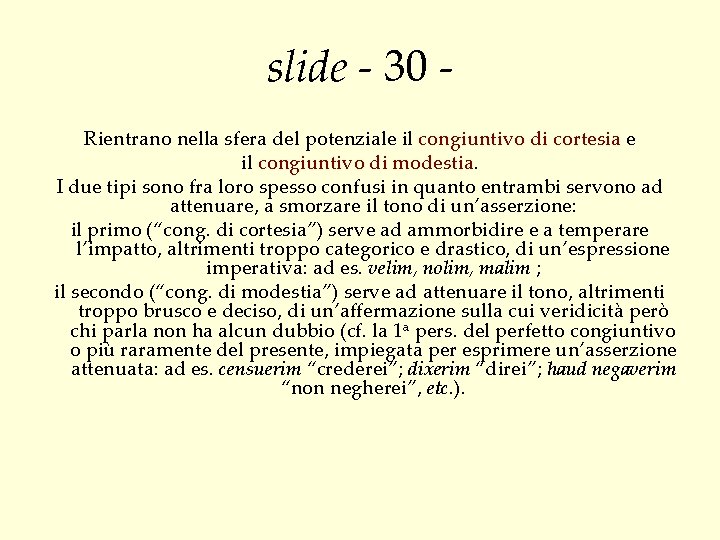 slide - 30 -

Rientrano nella sfera del potenziale il congiuntivo di cortesia e il congiuntivo di modestia.

I due tipi sono fra loro spesso confusi in quanto entrambi servono ad attenuare, a smorzare il tono di un'asserzione:

il primo ("cong. di cortesia") serve ad ammorbidire e a temperare l'impatto, altrimenti troppo categorico e drastico, di un'espressione imperativa: ad es. velim, nolim, malim ;

il secondo ("cong. di modestia") serve ad attenuare il tono, altrimenti troppo brusco e deciso, di un'affermazione sulla cui veridicità però chi parla non ha alcun dubbio (cf. la 1ª pers. del perfetto congiuntivo o più raramente del presente, impiegata per esprimere un'asserzione attenuata: ad es. censuerim "crederei"; dixerim "direi"; haud negaverim "non negherei", etc.).